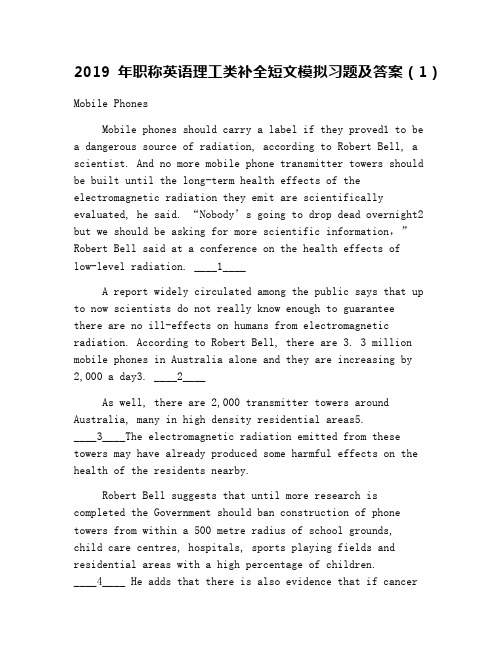 2019 年职称英语理工类补全短文模拟习题及答案（1）

Mobile Phones

Mobile phones should carry a label if they proved1 to be a dangerous source of radiation, according to Robert Bell, a scientist. And no more mobile phone transmitter towers should be built until the long-term health effects of the electromagnetic radiation they emit are scientifically evaluated, he said. “Nobody’s going to drop dead overnight2 but we should be asking for more scientific information,” Robert Bell said at a conference on the health effects of low-level radiation. ____1____

A report widely circulated among the public says that up to now scientists do not really know enough to guarantee there are no ill-effects on humans from electromagnetic radiation. According to Robert Bell, there are 3. 3 million mobile phones in Australia alone and they are increasing by 2,000 a day3. ____2____

As well, there are 2,000 transmitter towers around Australia, many in high density residential areas5. ____3____The electromagnetic radiation emitted from these towers may have already produced some harmful effects on the health of the residents nearby.

Robert Bell suggests that until more research is completed the Government should ban construction of phone towers from within a 500 metre radius of school grounds, child care centres, hospitals, sports playing fields and residential areas with a high percentage of children. ____4____ He adds that there is also evidence that if cancer